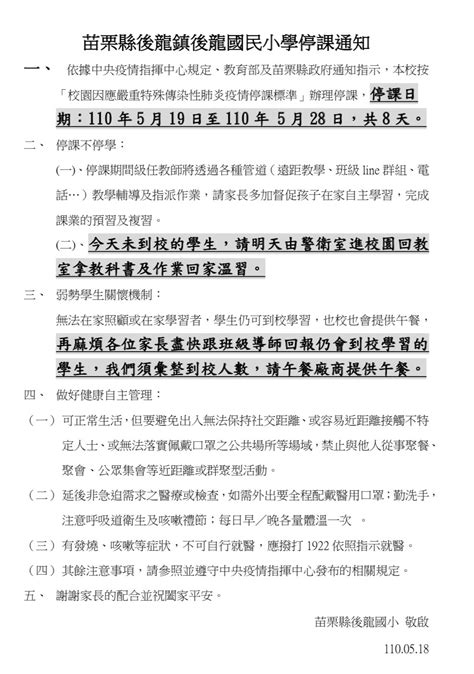 苗栗縣後龍鎮後龍國民小學停課通知

一、 依據中央疫情指揮中心規定、教育部及苗栗縣政府通知指示，本校按「校園因應嚴重特殊傳染性肺炎疫情停課標準」辦理停課，停課日期：110 年 5 月 19 日至 110 年 5 月 28 日，共 8 天。

二、 停課不停學：

(一)、停課期間級任教師將透過各種管道（遠距教學、班級 line 群組、電話…）教學輔導及指派作業，請家長多加督促孩子在家自主學習，完成課業的預習及複習。

(二)、今天未到校的學生，請明天由警衛室進校園回教室拿教科書及作業回家溫習。

三、 弱勢學生關懷機制：

無法在家照顧或在家學習者，學生仍可到校學習，也校也會提供午餐，再麻煩各位家長盡快跟班級導師回報仍會到校學習的學生，我們須彙整到校人數，請午餐廠商提供午餐。

四、 做好健康自主管理：

（一）可正常生活，但要避免出入無法保持社交距離、或容易近距離接觸不特定人士、或無法落實佩戴口罩之公共場所等場域，禁止與他人從事聚餐、聚會、公眾集會等近距離或群聚型活動。

（二）延後非急迫需求之醫療或檢查，如需外出要全程配戴醫用口罩；勤洗手，注意呼吸道衛生及咳嗽禮節；每日早／晚各量體溫一次 。

（三）有發燒、咳嗽等症狀，不可自行就醫，應撥打 1922 依照指示就醫。

（四）其餘注意事項，請參照並遵守中央疫情指揮中心發布的相關規定。

五、 謝謝家長的配合並祝闔家平安。

苗栗縣後龍國小 敬啟

110.05.18